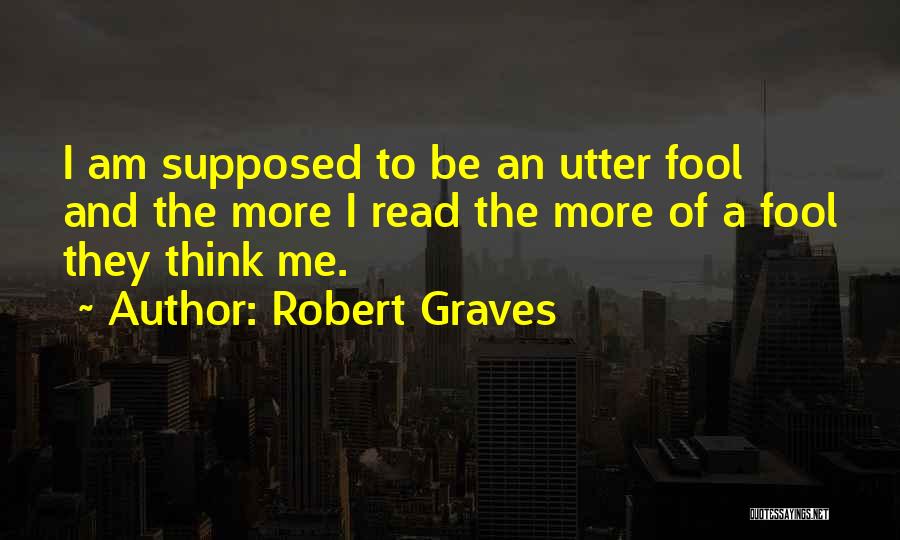 I am supposed to be an utter fool and the more I read the more of a fool they think me.

~ Author: Robert Graves

QUOTESSAYINGS.NET